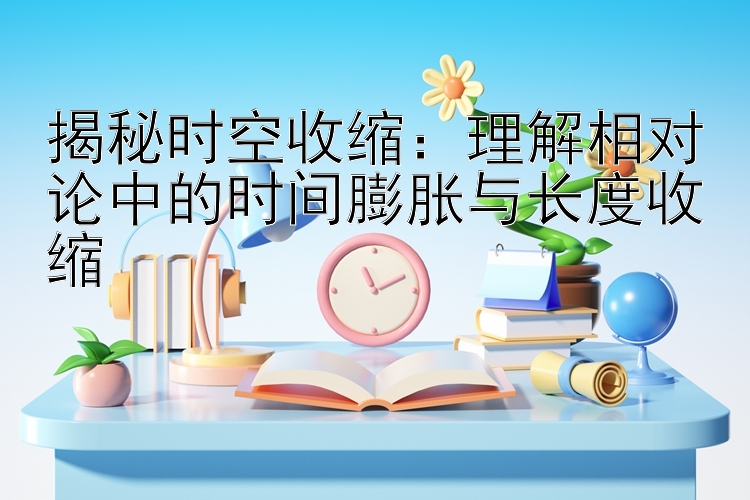 揭秘时空收缩：理解相对论中的时间膨胀与长度收缩